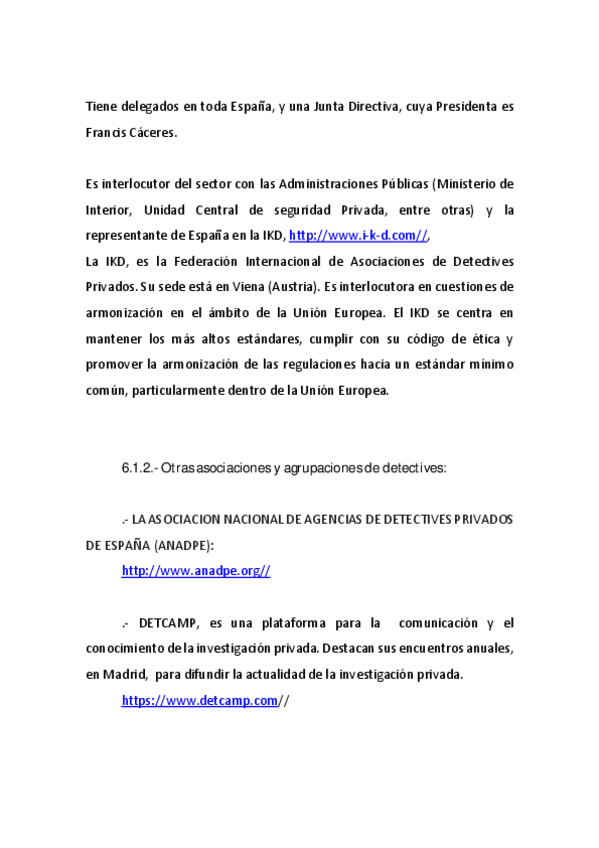 Tiene delegados en toda España, y una Junta Directiva, cuya Presidenta es Francis Cáceres.

Es interlocutor del sector con las Administraciones Públicas (Ministerio de Interior, Unidad Central de seguridad Privada, entre otras) y la representante de España en la IKD, http://www.i-k-d.com//,
La IKD, es la Federación Internacional de Asociaciones de Detectives Privados. Su sede está en Viena (Austria). Es interlocutora en cuestiones de armonización en el ámbito de la Unión Europea. El IKD se centra en mantener los más altos estándares, cumplir con su código de ética y promover la armonización de las regulaciones hacia un estándar mínimo común, particularmente dentro de la Unión Europea.

6.1.2.- Otras asociaciones y agrupaciones de detectives:

.- LA ASOCIACION NACIONAL DE AGENCIAS DE DETECTIVES PRIVADOS DE ESPAÑA (ANADPE):
http://www.anadpe.org//

.- DETCAMP, es una plataforma para la comunicación y el conocimiento de la investigación privada. Destacan sus encuentros anuales, en Madrid, para difundir la actualidad de la investigación privada.
https://www.detcamp.com//